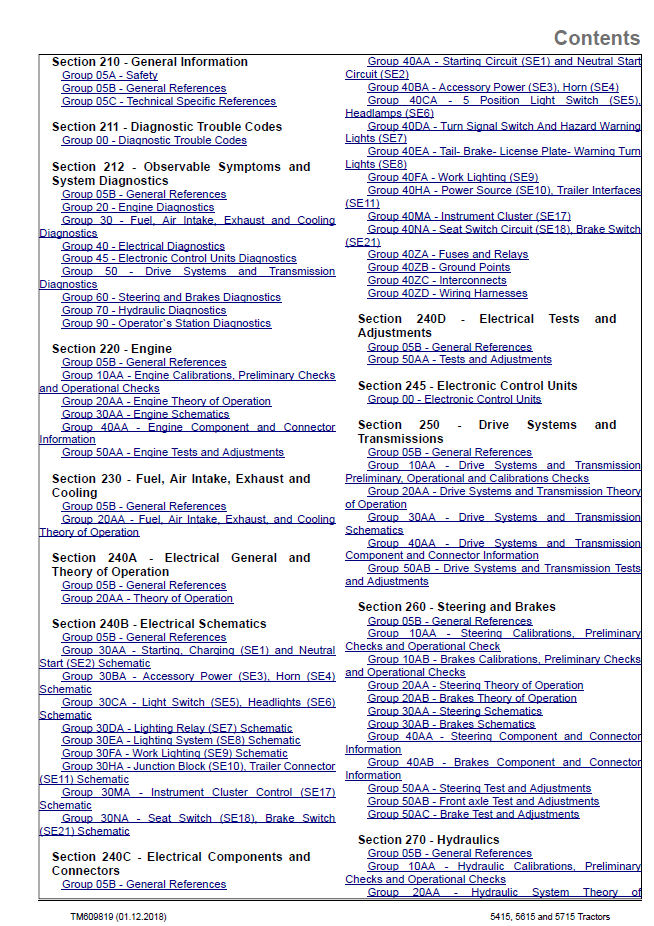 Contents

Section 210 - General Information
Group 05A - Safety
Group 05B - General References
Group 05C - Technical Specific References

Section 211 - Diagnostic Trouble Codes
Group 00 - Diagnostic Trouble Codes

Section 212 - Observable Symptoms and System Diagnostics
Group 05B - General References
Group 20 - Engine Diagnostics
Group 30 - Fuel, Air Intake, Exhaust and Cooling Diagnostics
Group 40 - Electrical Diagnostics
Group 45 - Electronic Control Units Diagnostics
Group 50 - Drive Systems and Transmission Diagnostics
Group 60 - Steering and Brakes Diagnostics
Group 70 - Hydraulic Diagnostics
Group 90 - Operator`s Station Diagnostics

Section 220 - Engine
Group 05B - General References
Group 10AA - Engine Calibrations, Preliminary Checks and Operational Checks
Group 20AA - Engine Theory of Operation
Group 30AA - Engine Schematics
Group 40AA - Engine Component and Connector Information
Group 50AA - Engine Tests and Adjustments

Section 230 - Fuel, Air Intake, Exhaust and Cooling
Group 05B - General References
Group 20AA - Fuel, Air Intake, Exhaust, and Cooling Theory of Operation

Section 240A - Electrical General and Theory of Operation
Group 05B - General References
Group 20AA - Theory of Operation

Section 240B - Electrical Schematics
Group 05B - General References
Group 30AA - Starting, Charging (SE1) and Neutral Start (SE2) Schematic
Group 30BA - Accessory Power (SE3), Horn (SE4) Schematic
Group 30CA - Light Switch (SE5), Headlights (SE6) Schematic
Group 30DA - Lighting Relay (SE7) Schematic
Group 30EA - Lighting System (SE8) Schematic
Group 30FA - Work Lighting (SE9) Schematic
Group 30HA - Junction Block (SE10), Trailer Connector (SE11) Schematic
Group 30MA - Instrument Cluster Control (SE17) Schematic
Group 30NA - Seat Switch (SE18), Brake Switch (SE21) Schematic

Section 240C - Electrical Components and Connectors
Group 05B - General References

Group 40AA - Starting Circuit (SE1) and Neutral Start Circuit (SE2)
Group 40BA - Accessory Power (SE3), Horn (SE4)
Group 40CA - 5 Position Light Switch (SE5), Headlamps (SE6)
Group 40DA - Turn Signal Switch And Hazard Warning Lights (SE7)
Group 40EA - Tail- Brake- License Plate- Warning Turn Lights (SE8)
Group 40FA - Work Lighting (SE9)
Group 40HA - Power Source (SE10), Trailer Interfaces (SE11)
Group 40MA - Instrument Cluster (SE17)
Group 40NA - Seat Switch Circuit (SE18), Brake Switch (SE21)
Group 40ZA - Fuses and Relays
Group 40ZB - Ground Points
Group 40ZC - Interconnects
Group 40ZD - Wiring Harnesses

Section 240D - Electrical Tests and Adjustments
Group 05B - General References
Group 50AA - Tests and Adjustments

Section 245 - Electronic Control Units
Group 00 - Electronic Control Units

Section 250 - Drive Systems and Transmissions
Group 05B - General References
Group 10AA - Drive Systems and Transmission Preliminary, Operational and Calibrations Checks
Group 20AA - Drive Systems and Transmission Theory of Operation
Group 30AA - Drive Systems and Transmission Schematics
Group 40AA - Drive Systems and Transmission Component and Connector Information
Group 50AB - Drive Systems and Transmission Tests and Adjustments

Section 260 - Steering and Brakes
Group 05B - General References
Group 10AA - Steering Calibrations, Preliminary Checks and Operational Check
Group 10AB - Brakes Calibrations, Preliminary Checks and Operational Checks
Group 20AA - Steering Theory of Operation
Group 20AB - Brakes Theory of Operation
Group 30AA - Steering Schematics
Group 30AB - Brakes Schematics
Group 40AA - Steering Component and Connector Information
Group 40AB - Brakes Component and Connector Information
Group 50AA - Steering Test and Adjustments
Group 50AB - Front axle Test and Adjustments
Group 50AC - Brake Test and Adjustments

Section 270 - Hydraulics
Group 05B - General References
Group 10AA - Hydraulic Calibrations, Preliminary Checks and Operational Checks
Group 20AA - Hydraulic System Theory of

TM609819 (01.12.2018)
5415, 5615 and 5715 Tractors